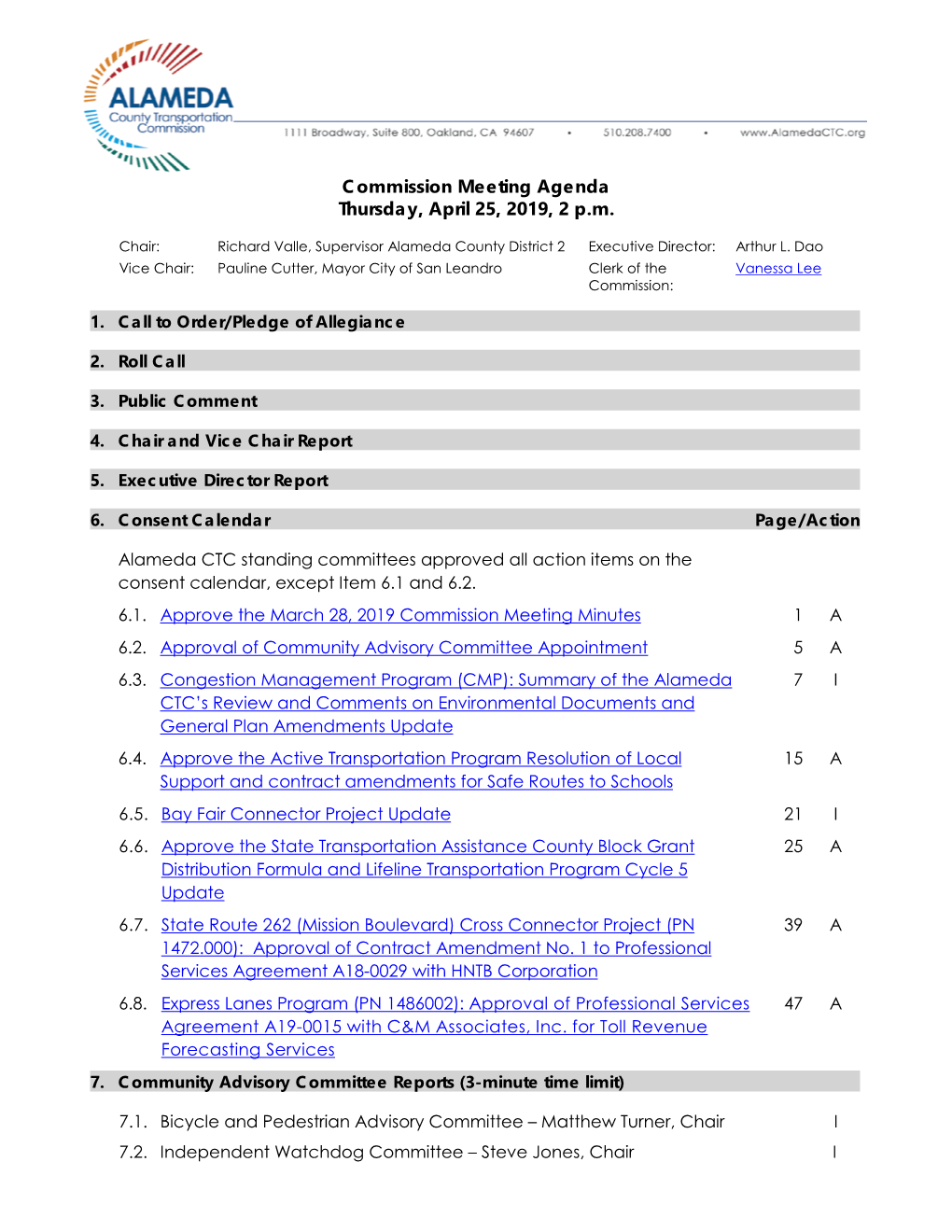 ALAMEDA
County Transportation Commission

1111 Broadway, Suite 800, Oakland, CA 94607 • 510.208.7400 • www.AlamedaCTC.org

Commission Meeting Agenda
Thursday, April 25, 2019, 2 p.m.

Chair: Richard Valle, Supervisor Alameda County District 2
Vice Chair: Pauline Cutter, Mayor City of San Leandro
Executive Director: Arthur L. Dao
Clerk of the Commission: Vanessa Lee

1. Call to Order/Pledge of Allegiance

2. Roll Call

3. Public Comment

4. Chair and Vice Chair Report

5. Executive Director Report

6. Consent Calendar Page/Action

Alameda CTC standing committees approved all action items on the consent calendar, except Item 6.1 and 6.2.

6.1. Approve the March 28, 2019 Commission Meeting Minutes 1 A

6.2. Approval of Community Advisory Committee Appointment 5 A

6.3. Congestion Management Program (CMP): Summary of the Alameda CTC's Review and Comments on Environmental Documents and General Plan Amendments Update 7 I

6.4. Approve the Active Transportation Program Resolution of Local Support and contract amendments for Safe Routes to Schools 15 A

6.5. Bay Fair Connector Project Update 21 I

6.6. Approve the State Transportation Assistance County Block Grant Distribution Formula and Lifeline Transportation Program Cycle 5 Update 25 A

6.7. State Route 262 (Mission Boulevard) Cross Connector Project (PN 1472.000): Approval of Contract Amendment No. 1 to Professional Services Agreement A18-0029 with HNTB Corporation 39 A

6.8. Express Lanes Program (PN 1486002): Approval of Professional Services Agreement A19-0015 with C&M Associates, Inc. for Toll Revenue Forecasting Services 47 A

7. Community Advisory Committee Reports (3-minute time limit)

7.1. Bicycle and Pedestrian Advisory Committee – Matthew Turner, Chair I

7.2. Independent Watchdog Committee – Steve Jones, Chair I